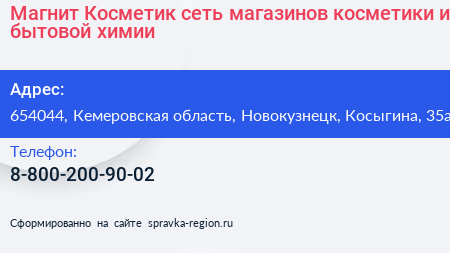 Магнит Косметик сеть магазинов косметики и бытовой химии

Адрес:
654044, Кемеровская область, Новокузнецк, Косыгина, 35а

Телефон:
8-800-200-90-02

Сформированно на сайте spravka-region.ru